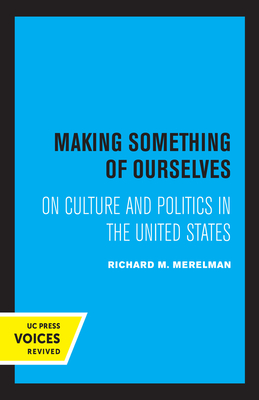 MAKING SOMETHING OF OURSELVES

ON CULTURE AND POLITICS IN THE UNITED STATES

RICHARD M. MERELMAN

UC PRESS
VOICES
REVIVED